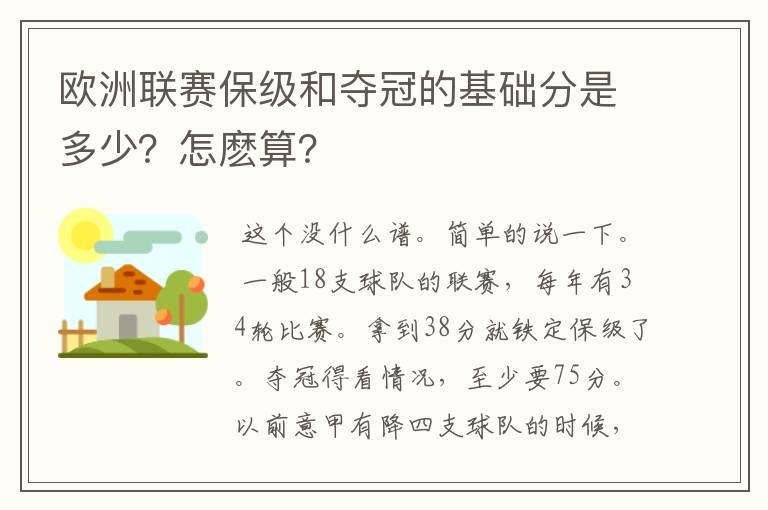 欧洲联赛保级和夺冠的基础分是多少？怎麽算？

这个没什么谱。简单的说一下。一般18支球队的联赛，每年有34轮比赛。拿到38分就铁定保级了。夺冠得看情况，至少要75分。以前意甲有降四支球队的时候，